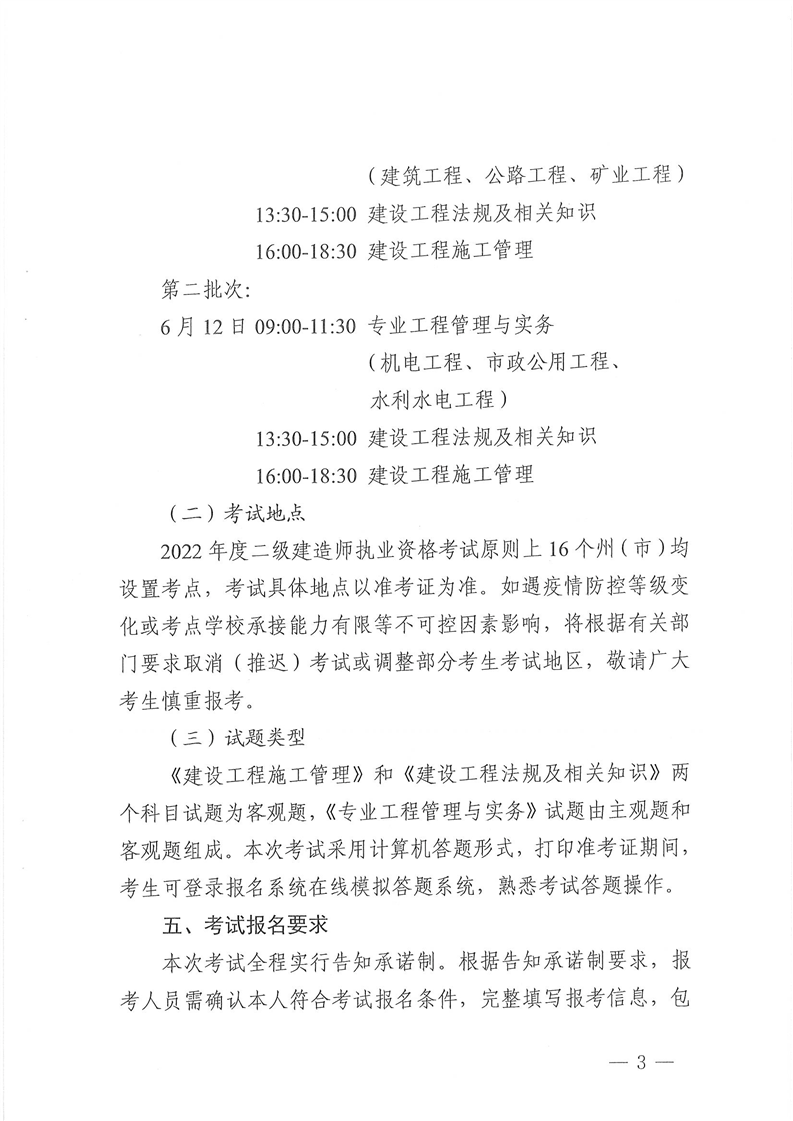 （建筑工程、公路工程、矿业工程）

13:30-15:00 建设工程法规及相关知识

16:00-18:30 建设工程施工管理

第二批次:

6 月 12 日 09:00-11:30 专业工程管理与实务

（机电工程、市政公用工程、水利水电工程）

13:30-15:00 建设工程法规及相关知识

16:00-18:30 建设工程施工管理

（二）考试地点

2022 年度二级建造师执业资格考试原则上 16 个州（市）均设置考点，考试具体地点以准考证为准。如遇疫情防控等级变化或考点学校承接能力有限等不可控因素影响，将根据有关部门要求取消（推迟）考试或调整部分考生考试地区，敬请广大考生慎重报考。

（三）试题类型

《建设工程施工管理》和《建设工程法规及相关知识》两个科目试题为客观题，《专业工程管理与实务》试题由主观题和客观题组成。本次考试采用计算机答题形式，打印准考证期间，考生可登录报名系统在线模拟答题系统，熟悉考试答题操作。

五、考试报名要求

本次考试全程实行告知承诺制。根据告知承诺制要求，报考人员需确认本人符合考试报名条件，完整填写报考信息，包

— 3 —